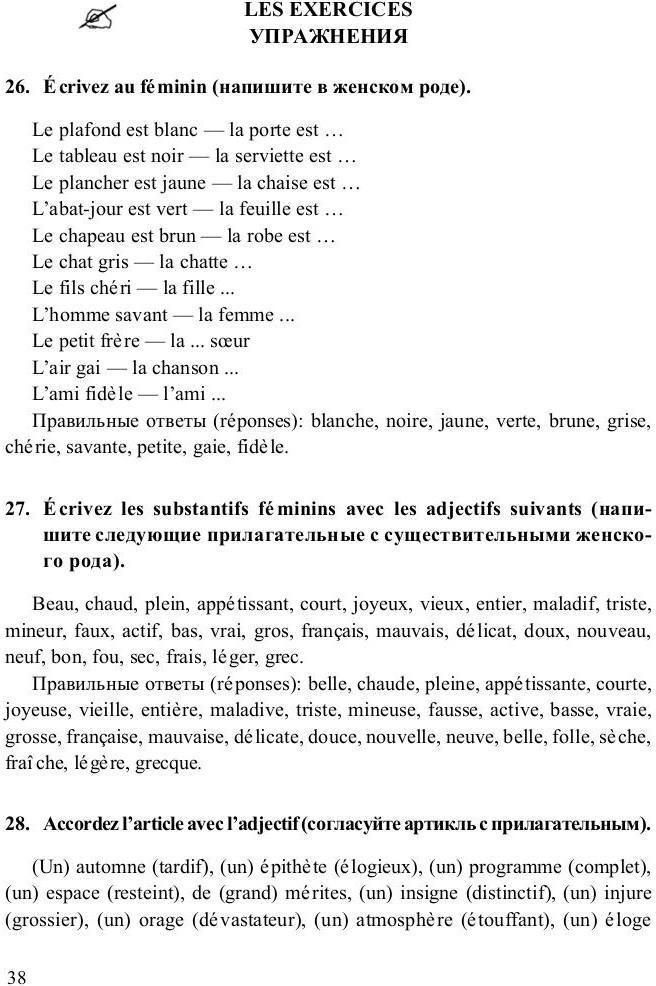 LES EXERCICES
УПРАЖНЕНИЯ

26. Écrivez au féminin (напишите в женском роде).

Le plafond est blanc — la porte est …
Le tableau est noir — la serviette est …
Le plancher est jaune — la chaise est …
L'abat-jour est vert — la feuille est …
Le chapeau est brun — la robe est …
Le chat gris — la chatte …
Le fils chéri — la fille ...
L'homme savant — la femme ...
Le petit frère — la ... sœur
L'air gai — la chanson ...
L'ami fidèle — l'ami ...
Правильные ответы (réponses): blanche, noire, jaune, verte, brune, grise, chérie, savante, petite, gaie, fidèle.

27. Écrivez les substantifs féminins avec les adjectifs suivants (напишите следующие прилагательные с существительными женского рода).

Beau, chaud, plein, appétissant, court, joyeux, vieux, entier, maladif, triste, mineur, faux, actif, bas, vrai, gros, français, mauvais, délicat, doux, nouveau, neuf, bon, fou, sec, frais, léger, grec.
Правильные ответы (réponses): belle, chaude, pleine, appétissante, courte, joyeuse, vieille, entière, maladive, triste, mineuse, fausse, active, basse, vraie, grosse, française, mauvaise, délicate, douce, nouvelle, neuve, belle, folle, sèche, fraîche, légère, grecque.

28. Accordez l'article avec l'adjectif (согласуйте артикль с прилагательным).

(Un) automne (tardif), (un) épithète (élogieux), (un) programme (complet), (un) espace (resteint), de (grand) mérites, (un) insigne (distinctif), (un) injure (grossier), (un) orage (dévastateur), (un) atmosphère (étouffant), (un) éloge

38